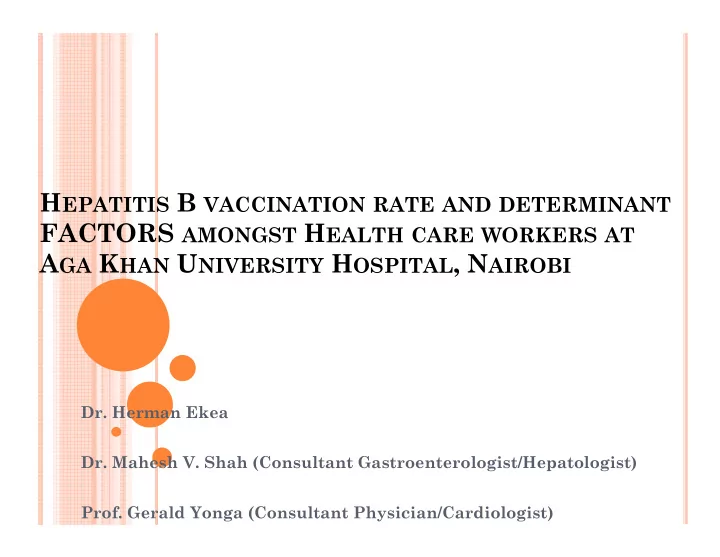 HEPATITIS B VACCINATION RATE AND DETERMINANT FACTORS AMONGST HEALTH CARE WORKERS AT AGA KHAN UNIVERSITY HOSPITAL, NAIROBI

Dr. Herman Ekea

Dr. Mahesh V. Shah (Consultant Gastroenterologist/Hepatologist)

Prof. Gerald Yonga (Consultant Physician/Cardiologist)